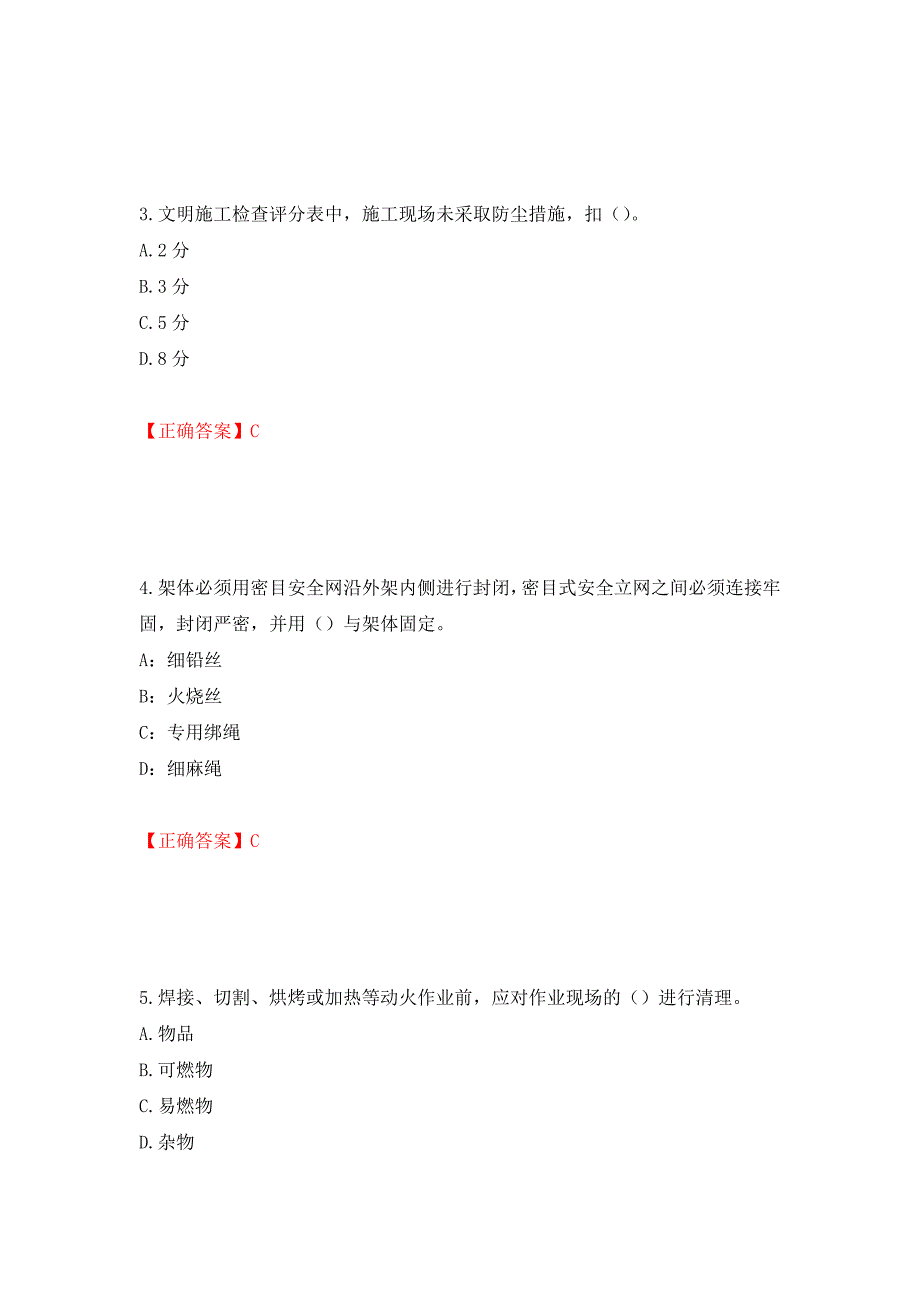 3.文明施工检查评分表中，施工现场未采取防尘措施，扣（）。

A.2 分

B.3 分

C.5 分

D.8 分

【正确答案】C

4.架体必须用密目安全网沿外架内侧进行封闭，密目式安全立网之间必须连接牢固，封闭严密，并用（）与架体固定。

A：细铅丝

B：火烧丝

C：专用绑绳

D：细麻绳

【正确答案】C

5.焊接、切割、烘烤或加热等动火作业前，应对作业现场的（）进行清理。

A.物品

B.可燃物

C.易燃物

D.杂物